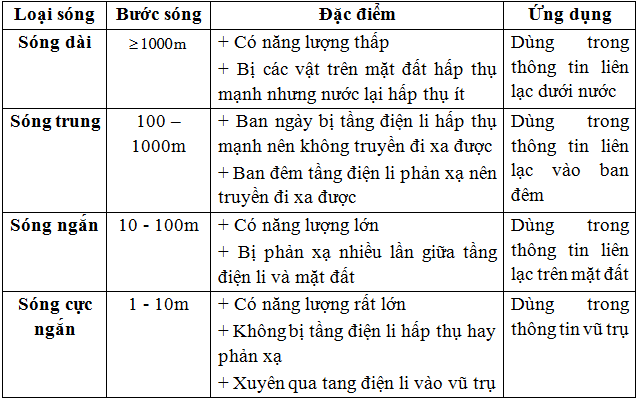 | Loại sóng | Bước sóng | Đặc điểm | Ứng dụng |
|---|---|---|---|
| Sóng dài | $\geq 1000$m | + Có năng lượng thấp<br>+ Bị các vật trên mặt đất hấp thụ mạnh nhưng nước lại hấp thụ ít | Dùng trong thông tin liên lạc dưới nước |
| Sóng trung | 100 – 1000m | + Ban ngày bị tầng điện li hấp thụ mạnh nên không truyền đi xa được<br>+ Ban đêm tầng điện li phản xạ nên truyền đi xa được | Dùng trong thông tin liên lạc vào ban đêm |
| Sóng ngắn | 10 - 100m | + Có năng lượng lớn<br>+ Bị phản xạ nhiều lần giữa tầng điện li và mặt đất | Dùng trong thông tin liên lạc trên mặt đất |
| Sóng cực ngắn | 1 - 10m | + Có năng lượng rất lớn<br>+ Không bị tầng điện li hấp thụ hay phản xạ<br>+ Xuyên qua tang điện li vào vũ trụ | Dùng trong thông tin vũ trụ |